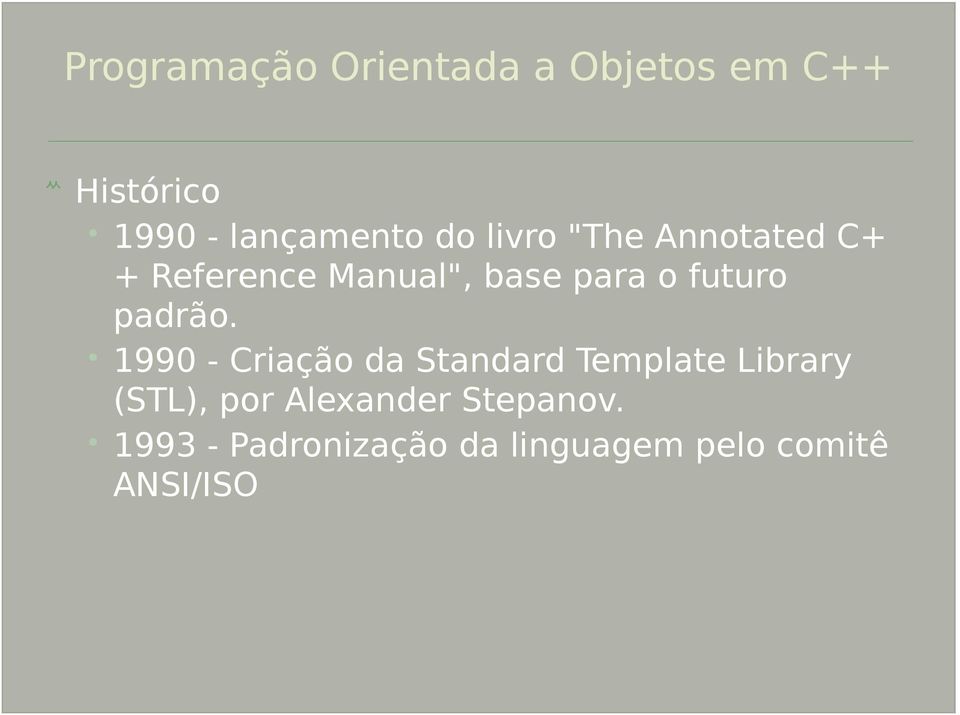 Programação Orientada a Objetos em C++

Histórico

1990 - lançamento do livro "The Annotated C++ Reference Manual", base para o futuro padrão.

1990 - Criação da Standard Template Library (STL), por Alexander Stepanov.

1993 - Padronização da linguagem pelo comitê ANSI/ISO